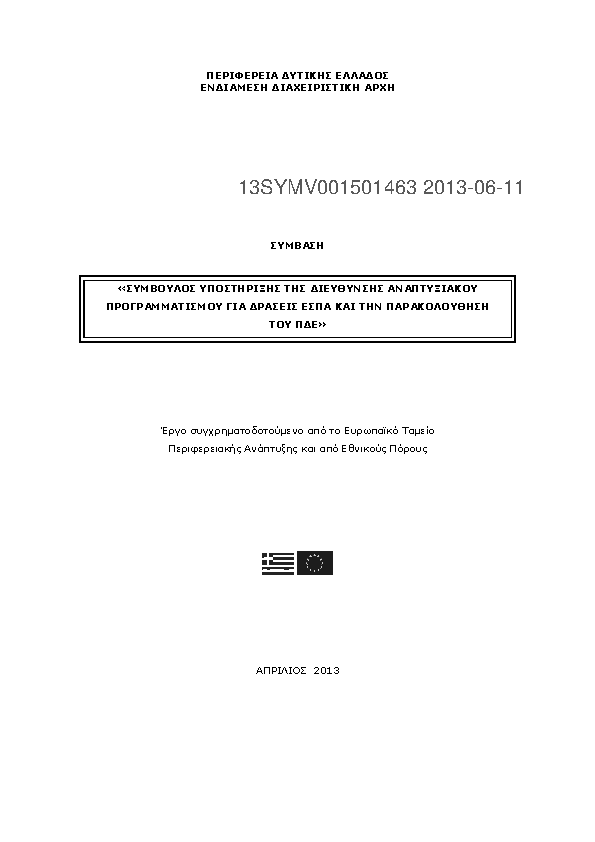 ΠΕΡΙΦΕΡΕΙΑ ΔΥΤΙΚΗΣ ΕΛΛΑΔΟΣ
ΕΝΔΙΑΜΕΣΗ ΔΙΑΧΕΙΡΙΣΤΙΚΗ ΑΡΧΗ

13SYMV001501463 2013-06-11

ΣΥΜΒΑΣΗ

«ΣΥΜΒΟΥΛΟΣ ΥΠΟΣΤΗΡΙΞΗΣ ΤΗΣ ΔΙΕΥΘΥΝΣΗΣ ΑΝΑΠΤΥΞΙΑΚΟΥ ΠΡΟΓΡΑΜΜΑΤΙΣΜΟΥ ΓΙΑ ΔΡΑΣΕΙΣ ΕΣΠΑ ΚΑΙ ΤΗΝ ΠΑΡΑΚΟΛΟΥΘΗΣΗ ΤΟΥ ΠΔΕ»

Έργο συγχρηματοδοτούμενο από το Ευρωπαϊκό Ταμείο Περιφερειακής Ανάπτυξης και από Εθνικούς Πόρους

ΑΠΡΙΛΙΟΣ 2013